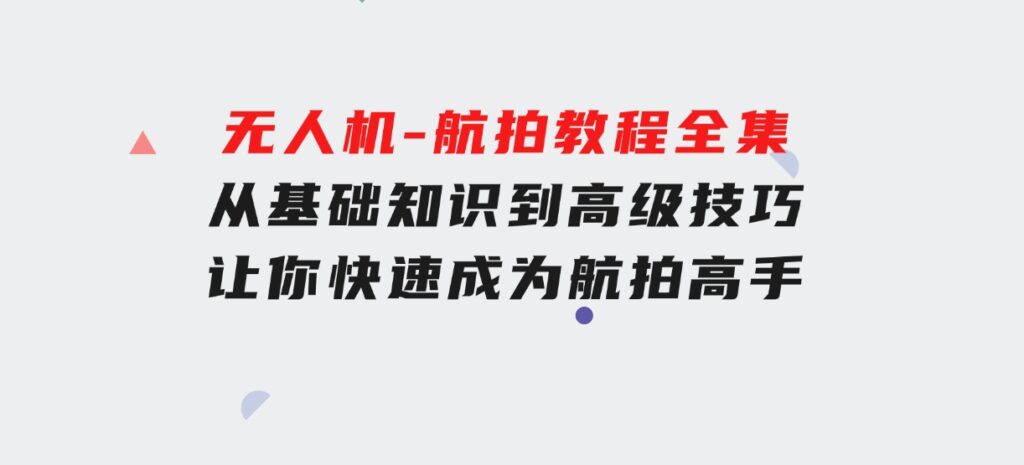 无人机-航拍教程全集
从基础知识到高级技巧
让你快速成为航拍高手